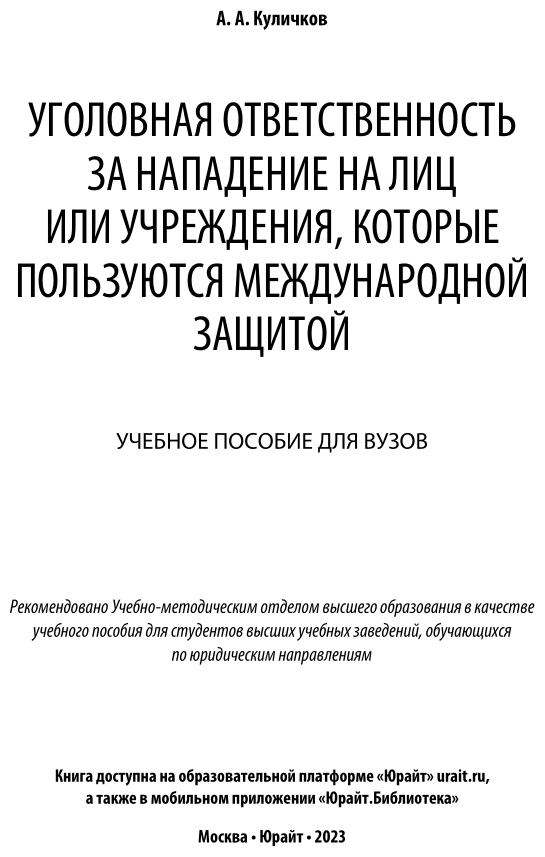 А. А. Куличков

УГОЛОВНАЯ ОТВЕТСТВЕННОСТЬ ЗА НАПАДЕНИЕ НА ЛИЦ ИЛИ УЧРЕЖДЕНИЯ, КОТОРЫЕ ПОЛЬЗУЮТСЯ МЕЖДУНАРОДНОЙ ЗАЩИТОЙ

УЧЕБНОЕ ПОСОБИЕ ДЛЯ ВУЗОВ

Рекомендовано Учебно-методическим отделом высшего образования в качестве учебного пособия для студентов высших учебных заведений, обучающихся по юридическим направлениям

Книга доступна на образовательной платформе «Юрайт» urait.ru, а также в мобильном приложении «Юрайт.Библиотека»

Москва • Юрайт • 2023